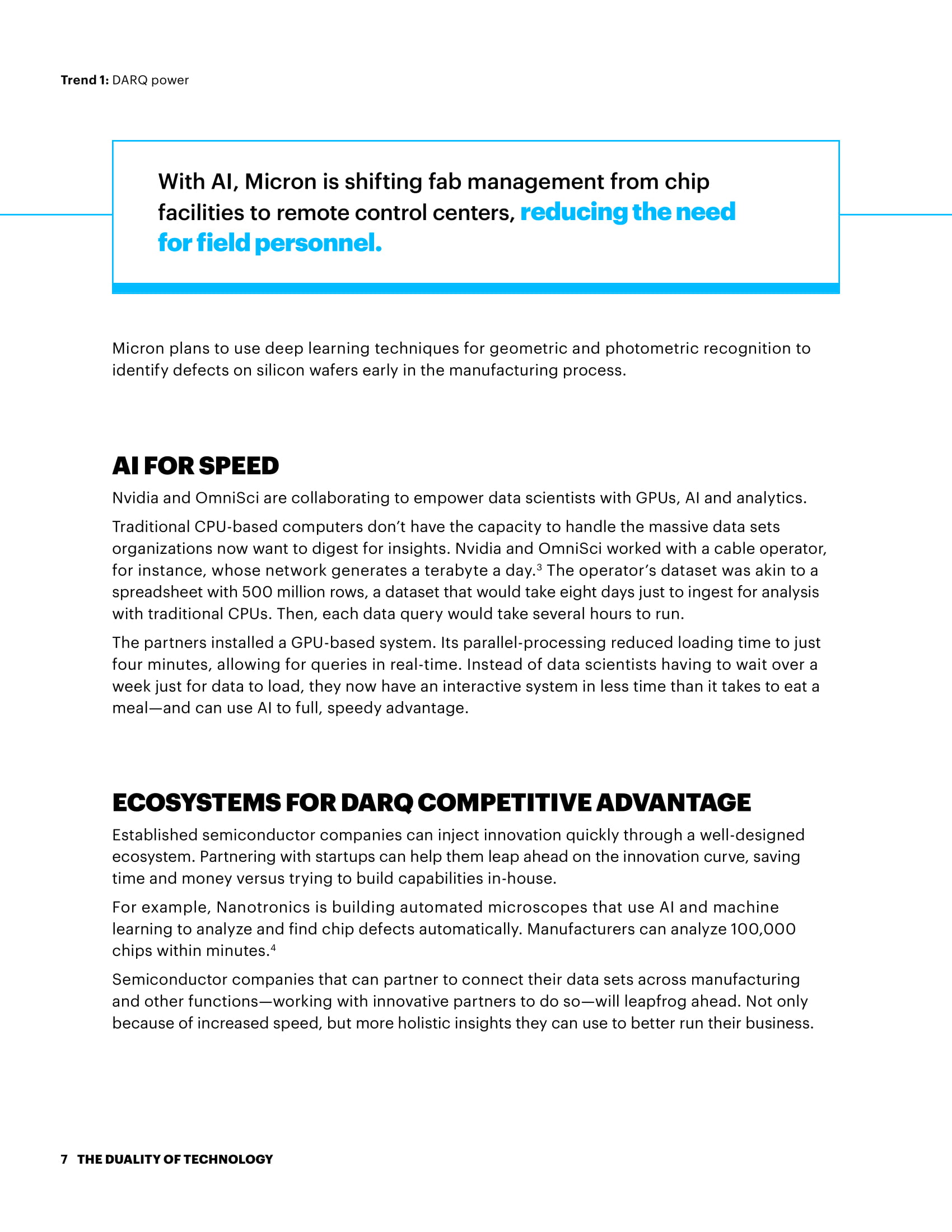 Trend 1: DARQ power

With AI, Micron is shifting fab management from chip facilities to remote control centers, reducing the need for field personnel.

Micron plans to use deep learning techniques for geometric and photometric recognition to identify defects on silicon wafers early in the manufacturing process.

AI FOR SPEED

Nvidia and OmniSci are collaborating to empower data scientists with GPUs, AI and analytics.

Traditional CPU-based computers don't have the capacity to handle the massive data sets organizations now want to digest for insights. Nvidia and OmniSci worked with a cable operator, for instance, whose network generates a terabyte a day.$^3$ The operator's dataset was akin to a spreadsheet with 500 million rows, a dataset that would take eight days just to ingest for analysis with traditional CPUs. Then, each data query would take several hours to run.

The partners installed a GPU-based system. Its parallel-processing reduced loading time to just four minutes, allowing for queries in real-time. Instead of data scientists having to wait over a week just for data to load, they now have an interactive system in less time than it takes to eat a meal—and can use AI to full, speedy advantage.

ECOSYSTEMS FOR DARQ COMPETITIVE ADVANTAGE

Established semiconductor companies can inject innovation quickly through a well-designed ecosystem. Partnering with startups can help them leap ahead on the innovation curve, saving time and money versus trying to build capabilities in-house.

For example, Nanotronics is building automated microscopes that use AI and machine learning to analyze and find chip defects automatically. Manufacturers can analyze 100,000 chips within minutes.$^4$

Semiconductor companies that can partner to connect their data sets across manufacturing and other functions—working with innovative partners to do so—will leapfrog ahead. Not only because of increased speed, but more holistic insights they can use to better run their business.

7 THE DUALITY OF TECHNOLOGY